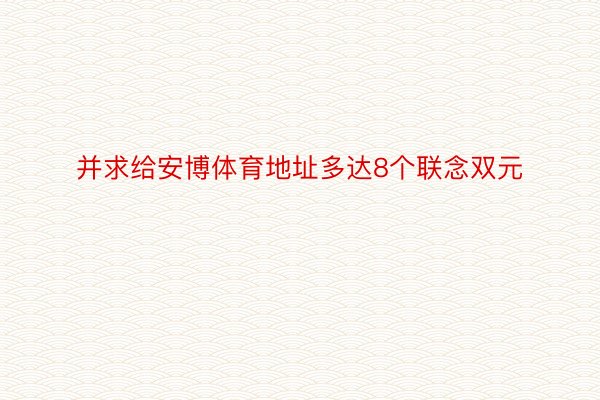 并求给安博体育地址多达8个联念双元